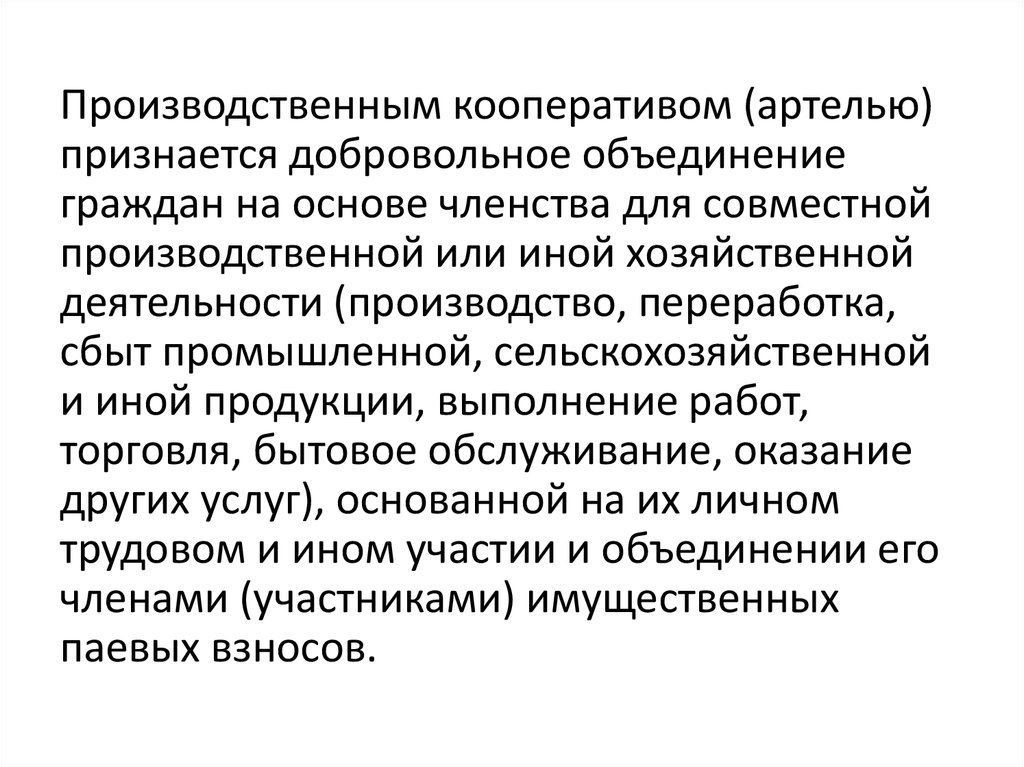 Производственным кооперативом (артелью) признается добровольное объединение граждан на основе членства для совместной производственной или иной хозяйственной деятельности (производство, переработка, сбыт промышленной, сельскохозяйственной и иной продукции, выполнение работ, торговля, бытовое обслуживание, оказание других услуг), основанной на их личном трудовом и ином участии и объединении его членами (участниками) имущественных паевых взносов.